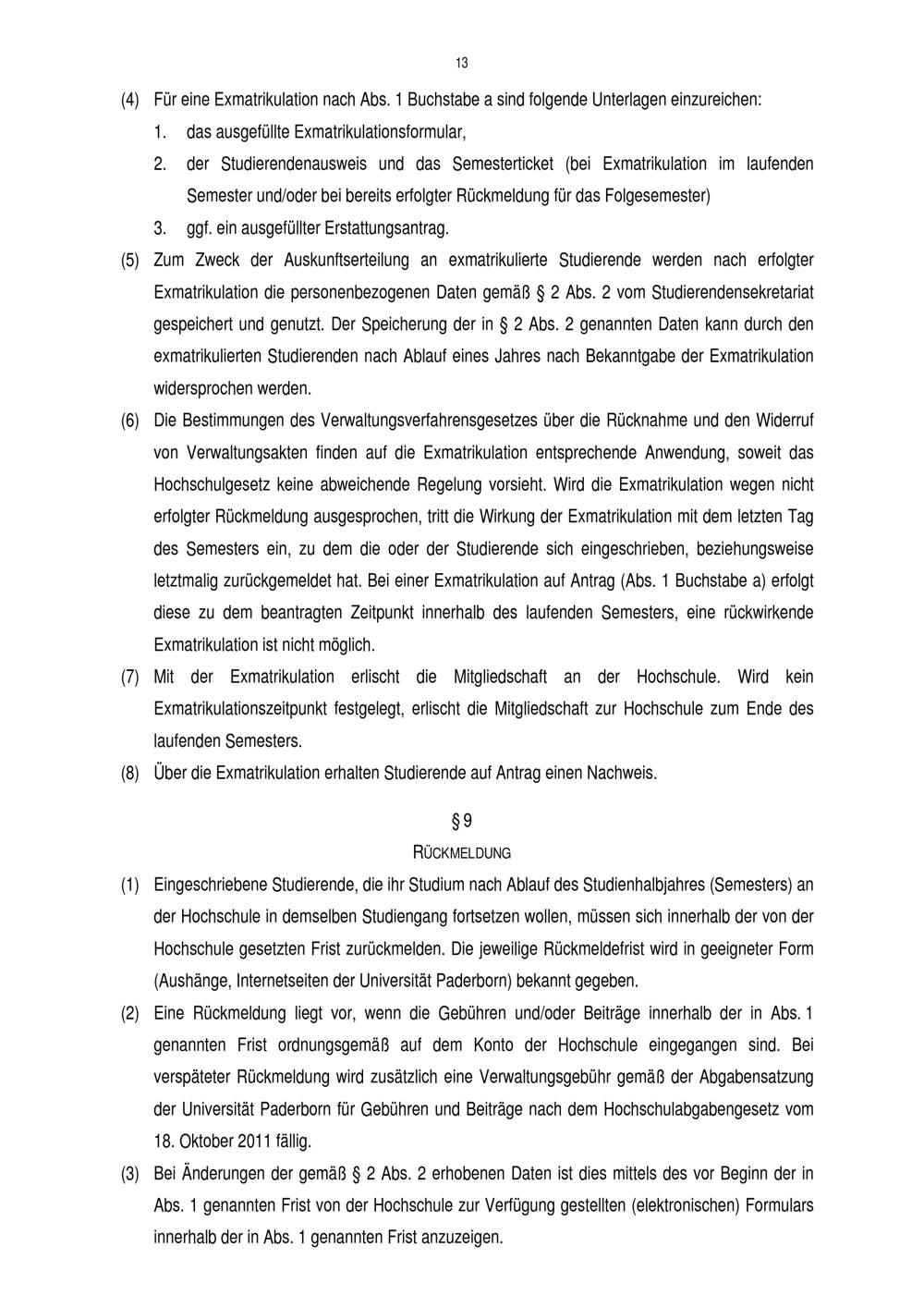 13

(4) Für eine Exmatrikulation nach Abs. 1 Buchstabe a sind folgende Unterlagen einzureichen:

1. das ausgefüllte Exmatrikulationsformular,

2. der Studierendenausweis und das Semesterticket (bei Exmatrikulation im laufenden Semester und/oder bei bereits erfolgter Rückmeldung für das Folgesemester)

3. ggf. ein ausgefüllter Erstattungsantrag.

(5) Zum Zweck der Auskunftserteilung an exmatrikulierte Studierende werden nach erfolgter Exmatrikulation die personenbezogenen Daten gemäß § 2 Abs. 2 vom Studierendensekretariat gespeichert und genutzt. Der Speicherung der in § 2 Abs. 2 genannten Daten kann durch den exmatrikulierten Studierenden nach Ablauf eines Jahres nach Bekanntgabe der Exmatrikulation widersprochen werden.

(6) Die Bestimmungen des Verwaltungsverfahrensgesetzes über die Rücknahme und den Widerruf von Verwaltungsakten finden auf die Exmatrikulation entsprechende Anwendung, soweit das Hochschulgesetz keine abweichende Regelung vorsieht. Wird die Exmatrikulation wegen nicht erfolgter Rückmeldung ausgesprochen, tritt die Wirkung der Exmatrikulation mit dem letzten Tag des Semesters ein, zu dem die oder der Studierende sich eingeschrieben, beziehungsweise letztmalig zurückgemeldet hat. Bei einer Exmatrikulation auf Antrag (Abs. 1 Buchstabe a) erfolgt diese zu dem beantragten Zeitpunkt innerhalb des laufenden Semesters, eine rückwirkende Exmatrikulation ist nicht möglich.

(7) Mit der Exmatrikulation erlischt die Mitgliedschaft an der Hochschule. Wird kein Exmatrikulationszeitpunkt festgelegt, erlischt die Mitgliedschaft zur Hochschule zum Ende des laufenden Semesters.

(8) Über die Exmatrikulation erhalten Studierende auf Antrag einen Nachweis.

§ 9

RÜCKMELDUNG

(1) Eingeschriebene Studierende, die ihr Studium nach Ablauf des Studienhalbjahres (Semesters) an der Hochschule in demselben Studiengang fortsetzen wollen, müssen sich innerhalb der von der Hochschule gesetzten Frist zurückmelden. Die jeweilige Rückmeldefrist wird in geeigneter Form (Aushänge, Internetseiten der Universität Paderborn) bekannt gegeben.

(2) Eine Rückmeldung liegt vor, wenn die Gebühren und/oder Beiträge innerhalb der in Abs. 1 genannten Frist ordnungsgemäß auf dem Konto der Hochschule eingegangen sind. Bei verspäteter Rückmeldung wird zusätzlich eine Verwaltungsgebühr gemäß der Abgabensatzung der Universität Paderborn für Gebühren und Beiträge nach dem Hochschulabgabengesetz vom 18. Oktober 2011 fällig.

(3) Bei Änderungen der gemäß § 2 Abs. 2 erhobenen Daten ist dies mittels des vor Beginn der in Abs. 1 genannten Frist von der Hochschule zur Verfügung gestellten (elektronischen) Formulars innerhalb der in Abs. 1 genannten Frist anzuzeigen.